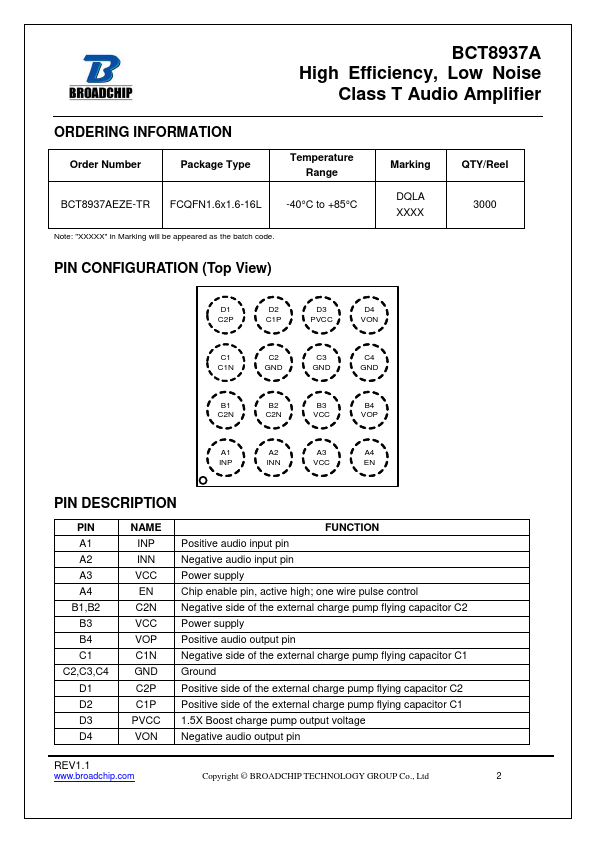 BROADCHIP

BCT8937A
High Efficiency, Low Noise
Class T Audio Amplifier

ORDERING INFORMATION

| Order Number | Package Type | Temperature Range | Marking | QTY/Reel |
|---|---|---|---|---|
| BCT8937AEZE-TR | FCQFN1.6x1.6-16L | -40°C to +85°C | DQLA XXXX | 3000 |

Note: "XXXXX" in Marking will be appeared as the batch code.

PIN CONFIGURATION (Top View)

D1 C2P
D2 C1P
D3 PVCC
D4 VON
C1 C1N
C2 GND
C3 GND
C4 GND
B1 C2N
B2 C2N
B3 VCC
B4 VOP
A1 INP
A2 INN
A3 VCC
A4 EN

PIN DESCRIPTION

| PIN | NAME | FUNCTION |
|---|---|---|
| A1 | INP | Positive audio input pin |
| A2 | INN | Negative audio input pin |
| A3 | VCC | Power supply |
| A4 | EN | Chip enable pin, active high; one wire pulse control |
| B1,B2 | C2N | Negative side of the external charge pump flying capacitor C2 |
| B3 | VCC | Power supply |
| B4 | VOP | Positive audio output pin |
| C1 | C1N | Negative side of the external charge pump flying capacitor C1 |
| C2,C3,C4 | GND | Ground |
| D1 | C2P | Positive side of the external charge pump flying capacitor C2 |
| D2 | C1P | Positive side of the external charge pump flying capacitor C1 |
| D3 | PVCC | 1.5X Boost charge pump output voltage |
| D4 | VON | Negative audio output pin |

REV1.1
www.broadchip.com
Copyright © BROADCHIP TECHNOLOGY GROUP Co., Ltd
2